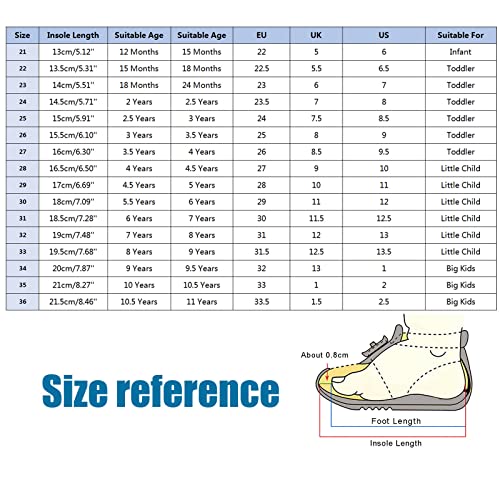 | Size | Insole Length | Suitable Age | Suitable Age | EU | UK | US | Suitable For |
|---|---|---|---|---|---|---|---|
| 21 | 13cm/5.12'' | 12 Months | 15 Months | 22 | 5 | 6 | Infant |
| 22 | 13.5cm/5.31'' | 15 Months | 18 Months | 22.5 | 5.5 | 6.5 | Toddler |
| 23 | 14cm/5.51'' | 18 Months | 24 Months | 23 | 6 | 7 | Toddler |
| 24 | 14.5cm/5.71'' | 2 Years | 2.5 Years | 23.5 | 7 | 8 | Toddler |
| 25 | 15cm/5.91'' | 2.5 Years | 3 Years | 24 | 7.5 | 8.5 | Toddler |
| 26 | 15.5cm/6.10'' | 3 Years | 3.5 Years | 25 | 8 | 9 | Toddler |
| 27 | 16cm/6.30'' | 3.5 Years | 4 Years | 26 | 8.5 | 9.5 | Toddler |
| 28 | 16.5cm/6.50'' | 4 Years | 4.5 Years | 27 | 9 | 10 | Little Child |
| 29 | 17cm/6.69'' | 4.5 Years | 5 Years | 28 | 10 | 11 | Little Child |
| 30 | 18cm/7.09'' | 5.5 Years | 6 Years | 29 | 11 | 12 | Little Child |
| 31 | 18.5cm/7.28'' | 6 Years | 7 Years | 30 | 11.5 | 12.5 | Little Child |
| 32 | 19cm/7.48'' | 7 Years | 8 Years | 31 | 12 | 13 | Little Child |
| 33 | 19.5cm/7.68'' | 8 Years | 9 Years | 31.5 | 12.5 | 13.5 | Little Child |
| 34 | 20cm/7.87'' | 9 Years | 9.5 Years | 32 | 13 | 1 | Big Kids |
| 35 | 21cm/8.27'' | 10 Years | 10.5 Years | 33 | 1 | 2 | Big Kids |
| 36 | 21.5cm/8.46'' | 10.5 Years | 11 Years | 33.5 | 1.5 | 2.5 | Big Kids |

Size reference

About 0.8cm

Foot Length

Insole Length